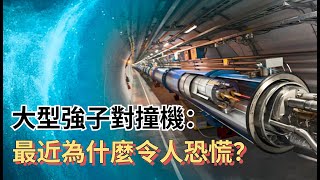 大型強子對撞機:
最近為什麼令人恐慌?